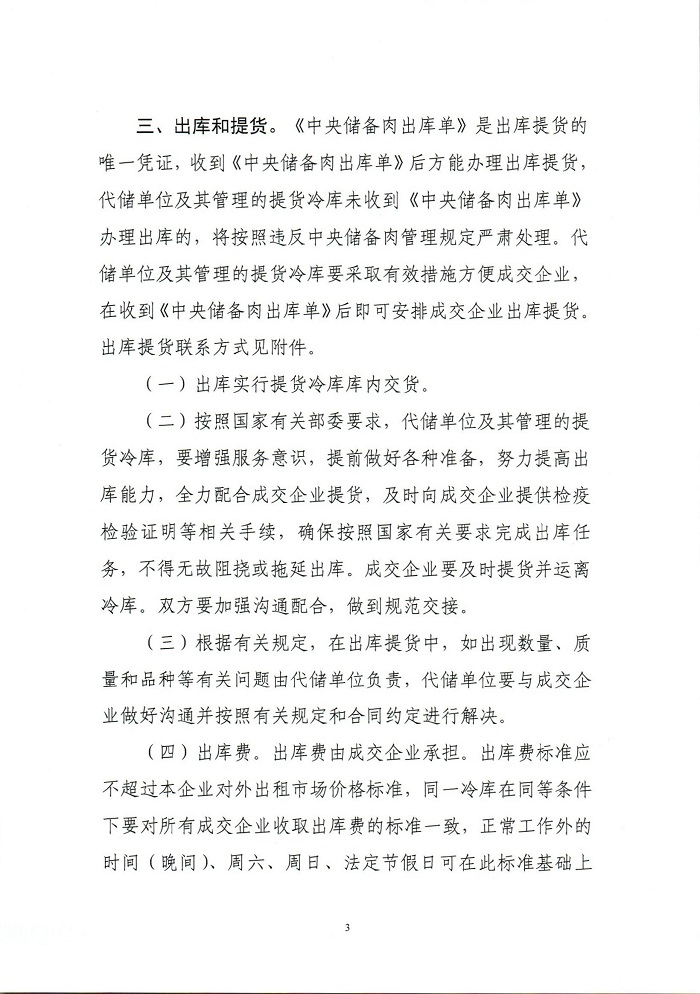 三、出库和提货。《中央储备肉出库单》是出库提货的唯一凭证，收到《中央储备肉出库单》后方能办理出库提货，代储单位及其管理的提货冷库未收到《中央储备肉出库单》办理出库的，将按照违反中央储备肉管理规定严肃处理。代储单位及其管理的提货冷库要采取有效措施方便成交企业，在收到《中央储备肉出库单》后即可安排成交企业出库提货。出库提货联系方式见附件。

（一）出库实行提货冷库库内交货。

（二）按照国家有关部委要求，代储单位及其管理的提货冷库，要增强服务意识，提前做好各种准备，努力提高出库能力，全力配合成交企业提货，及时向成交企业提供检疫检验证明等相关手续，确保按照国家有关要求完成出库任务，不得无故阻挠或拖延出库。成交企业要及时提货并运离冷库。双方要加强沟通配合，做到规范交接。

（三）根据有关规定，在出库提货中，如出现数量、质量和品种等有关问题由代储单位负责，代储单位要与成交企业做好沟通并按照有关规定和合同约定进行解决。

（四）出库费。出库费由成交企业承担。出库费标准应不超过本企业对外出租市场价格标准，同一冷库在同等条件下要对所有成交企业收取出库费的标准一致，正常工作外的时间（晚间）、周六、周日、法定节假日可在此标准基础上

3